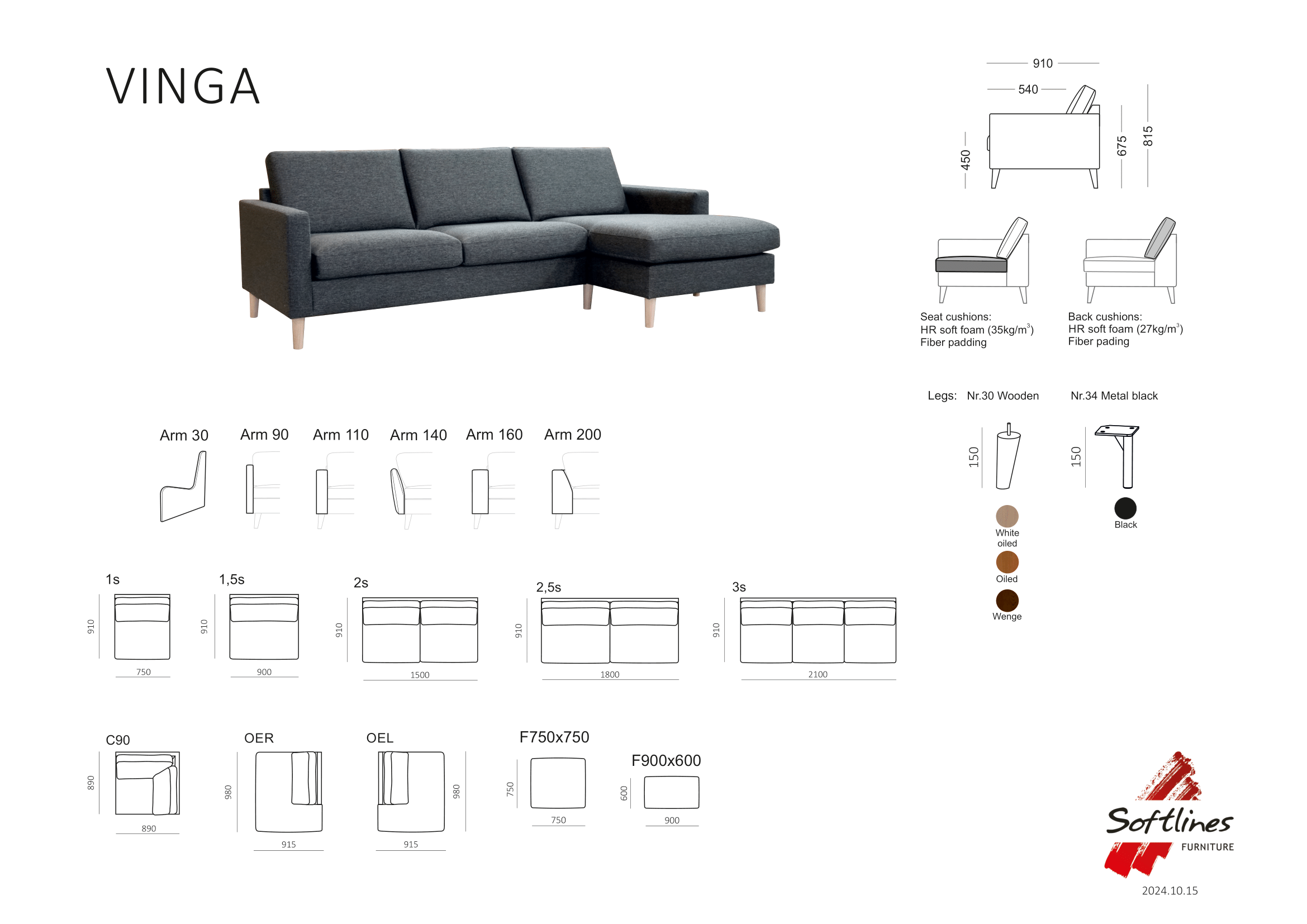 VINGA

910
540
450
675
815

Seat cushions:
HR soft foam (35kg/m$^3$)
Fiber padding

Back cushions:
HR soft foam (27kg/m$^3$)
Fiber pading

Legs: Nr.30 Wooden

Nr.34 Metal black

150

150

White oiled

Oiled

Wenge

Black

Arm 30
Arm 90
Arm 110
Arm 140
Arm 160
Arm 200

1s
910
750

1,5s
910
900

2s
910
1500

2,5s
910
1800

3s
910
2100

C90
890
890

OER
980
915

OEL
980
915

F750x750
750
750

F900x600
600
900

Softlines
FURNITURE

2024.10.15